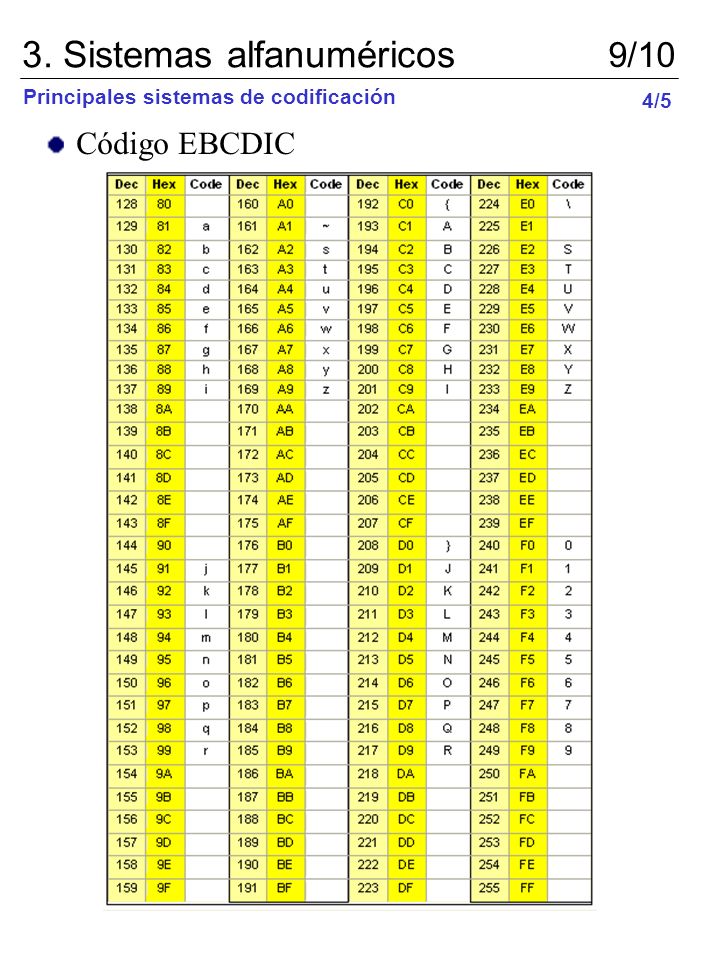 3. Sistemas alfanuméricos 9/10

Principales sistemas de codificación 4/5

Código EBCDIC

| Dec | Hex | Code | Dec | Hex | Code | Dec | Hex | Code | Dec | Hex | Code |
|---|---|---|---|---|---|---|---|---|---|---|---|
| 128 | 80 | | 160 | A0 | | 192 | C0 | { | 224 | E0 | \ |
| 129 | 81 | a | 161 | A1 | ~ | 193 | C1 | A | 225 | E1 | |
| 130 | 82 | b | 162 | A2 | s | 194 | C2 | B | 226 | E2 | S |
| 131 | 83 | c | 163 | A3 | t | 195 | C3 | C | 227 | E3 | T |
| 132 | 84 | d | 164 | A4 | u | 196 | C4 | D | 228 | E4 | U |
| 133 | 85 | e | 165 | A5 | v | 197 | C5 | E | 229 | E5 | V |
| 134 | 86 | f | 166 | A6 | w | 198 | C6 | F | 230 | E6 | W |
| 135 | 87 | g | 167 | A7 | x | 199 | C7 | G | 231 | E7 | X |
| 136 | 88 | h | 168 | A8 | y | 200 | C8 | H | 232 | E8 | Y |
| 137 | 89 | i | 169 | A9 | z | 201 | C9 | I | 233 | E9 | Z |
| 138 | 8A | | 170 | AA | | 202 | CA | | 234 | EA | |
| 139 | 8B | | 171 | AB | | 203 | CB | | 235 | EB | |
| 140 | 8C | | 172 | AC | | 204 | CC | | 236 | EC | |
| 141 | 8D | | 173 | AD | | 205 | CD | | 237 | ED | |
| 142 | 8E | | 174 | AE | | 206 | CE | | 238 | EE | |
| 143 | 8F | | 175 | AF | | 207 | CF | | 239 | EF | |
| 144 | 90 | | 176 | B0 | | 208 | D0 | } | 240 | F0 | 0 |
| 145 | 91 | j | 177 | B1 | | 209 | D1 | J | 241 | F1 | 1 |
| 146 | 92 | k | 178 | B2 | | 210 | D2 | K | 242 | F2 | 2 |
| 147 | 93 | l | 179 | B3 | | 211 | D3 | L | 243 | F3 | 3 |
| 148 | 94 | m | 180 | B4 | | 212 | D4 | M | 244 | F4 | 4 |
| 149 | 95 | n | 181 | B5 | | 213 | D5 | N | 245 | F5 | 5 |
| 150 | 96 | o | 182 | B6 | | 214 | D6 | O | 246 | F6 | 6 |
| 151 | 97 | p | 183 | B7 | | 215 | D7 | P | 247 | F7 | 7 |
| 152 | 98 | q | 184 | B8 | | 216 | D8 | Q | 248 | F8 | 8 |
| 153 | 99 | r | 185 | B9 | | 217 | D9 | R | 249 | F9 | 9 |
| 154 | 9A | | 186 | BA | | 218 | DA | | 250 | FA | |
| 155 | 9B | | 187 | BB | | 219 | DB | | 251 | FB | |
| 156 | 9C | | 188 | BC | | 220 | DC | | 252 | FC | |
| 157 | 9D | | 189 | BD | | 221 | DD | | 253 | FD | |
| 158 | 9E | | 190 | BE | | 222 | DE | | 254 | FE | |
| 159 | 9F | | 191 | BF | | 223 | DF | | 255 | FF | |